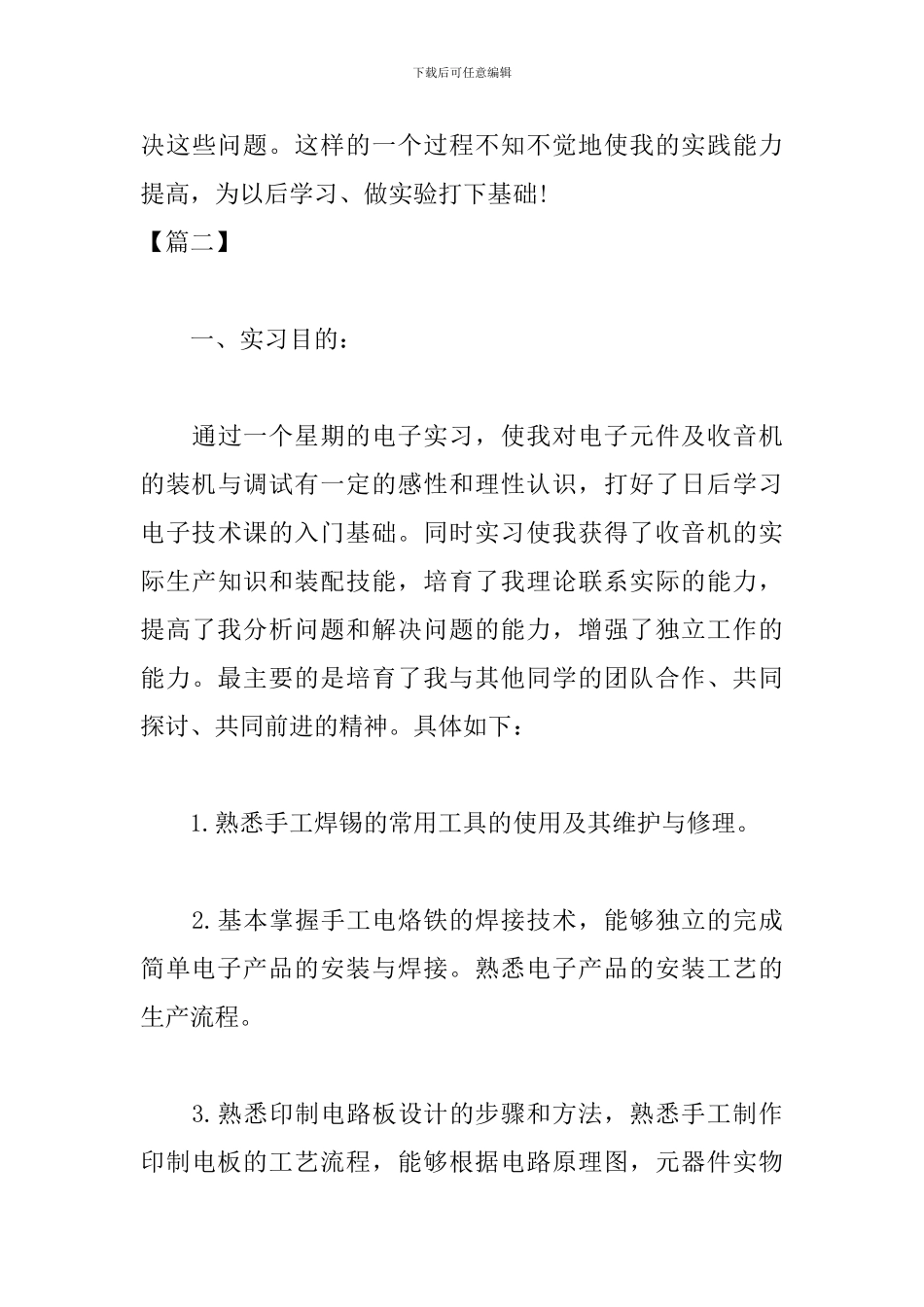 下载后可任意编辑

决这些问题。这样的一个过程不知不觉地使我的实践能力提高，为以后学习、做实验打下基础!

【篇二】

一、实习目的：

通过一个星期的电子实习，使我对电子元件及收音机的装机与调试有一定的感性和理性认识，打好了日后学习电子技术课的入门基础。同时实习使我获得了收音机的实际生产知识和装配技能，培育了我理论联系实际的能力，提高了我分析问题和解决问题的能力，增强了独立工作的能力。最主要的是培育了我与其他同学的团队合作、共同探讨、共同前进的精神。具体如下：

1.熟悉手工焊锡的常用工具的使用及其维护与修理。

2.基本掌握手工电烙铁的焊接技术，能够独立的完成简单电子产品的安装与焊接。熟悉电子产品的安装工艺的生产流程。

3.熟悉印制电路板设计的步骤和方法，熟悉手工制作印制电板的工艺流程，能够根据电路原理图，元器件实物